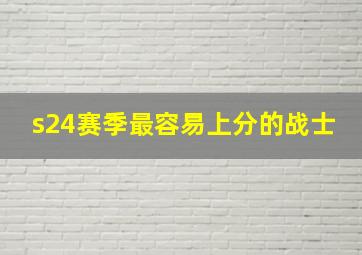 s24赛季最容易上分的战士